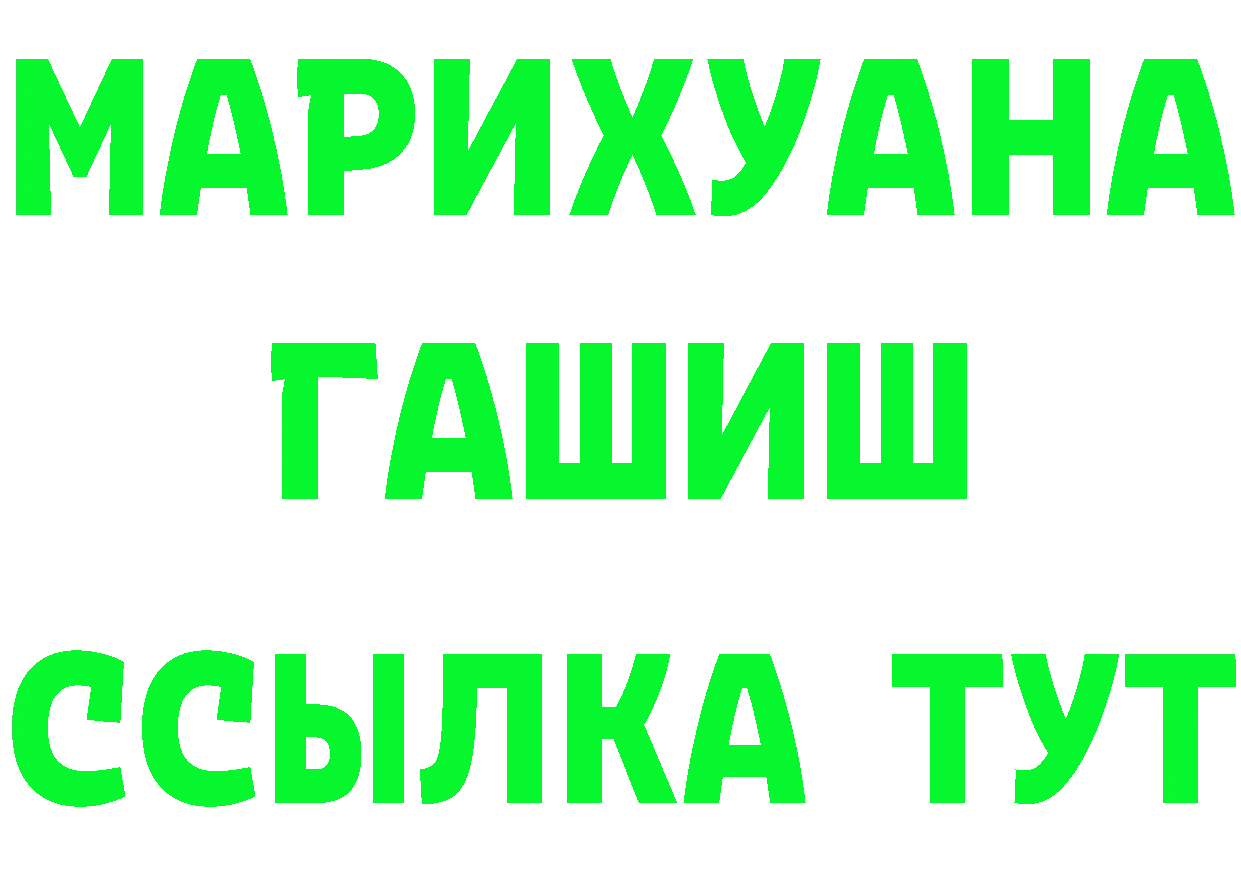 МАРИХУАНА
ГАШИШ
ССЫЛКА ТУТ